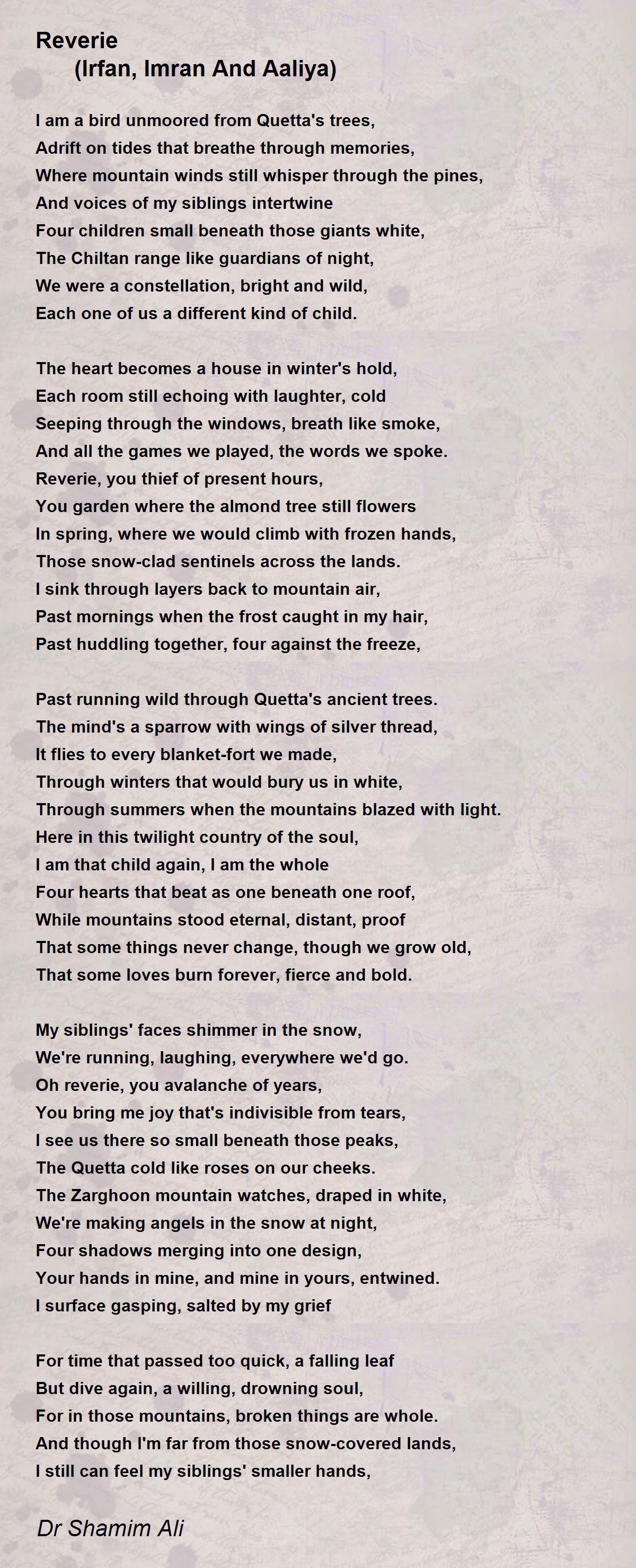 Reverie
(Irfan, Imran And Aaliya)

I am a bird unmoored from Quetta's trees,
Adrift on tides that breathe through memories,
Where mountain winds still whisper through the pines,
And voices of my siblings intertwine
Four children small beneath those giants white,
The Chiltan range like guardians of night,
We were a constellation, bright and wild,
Each one of us a different kind of child.

The heart becomes a house in winter's hold,
Each room still echoing with laughter, cold
Seeping through the windows, breath like smoke,
And all the games we played, the words we spoke.
Reverie, you thief of present hours,
You garden where the almond tree still flowers
In spring, where we would climb with frozen hands,
Those snow-clad sentinels across the lands.
I sink through layers back to mountain air,
Past mornings when the frost caught in my hair,
Past huddling together, four against the freeze,

Past running wild through Quetta's ancient trees.
The mind's a sparrow with wings of silver thread,
It flies to every blanket-fort we made,
Through winters that would bury us in white,
Through summers when the mountains blazed with light.
Here in this twilight country of the soul,
I am that child again, I am the whole
Four hearts that beat as one beneath one roof,
While mountains stood eternal, distant, proof
That some things never change, though we grow old,
That some loves burn forever, fierce and bold.

My siblings' faces shimmer in the snow,
We're running, laughing, everywhere we'd go.
Oh reverie, you avalanche of years,
You bring me joy that's indivisible from tears,
I see us there so small beneath those peaks,
The Quetta cold like roses on our cheeks.
The Zarghoon mountain watches, draped in white,
We're making angels in the snow at night,
Four shadows merging into one design,
Your hands in mine, and mine in yours, entwined.
I surface gasping, salted by my grief

For time that passed too quick, a falling leaf
But dive again, a willing, drowning soul,
For in those mountains, broken things are whole.
And though I'm far from those snow-covered lands,
I still can feel my siblings' smaller hands,

Dr Shamim Ali